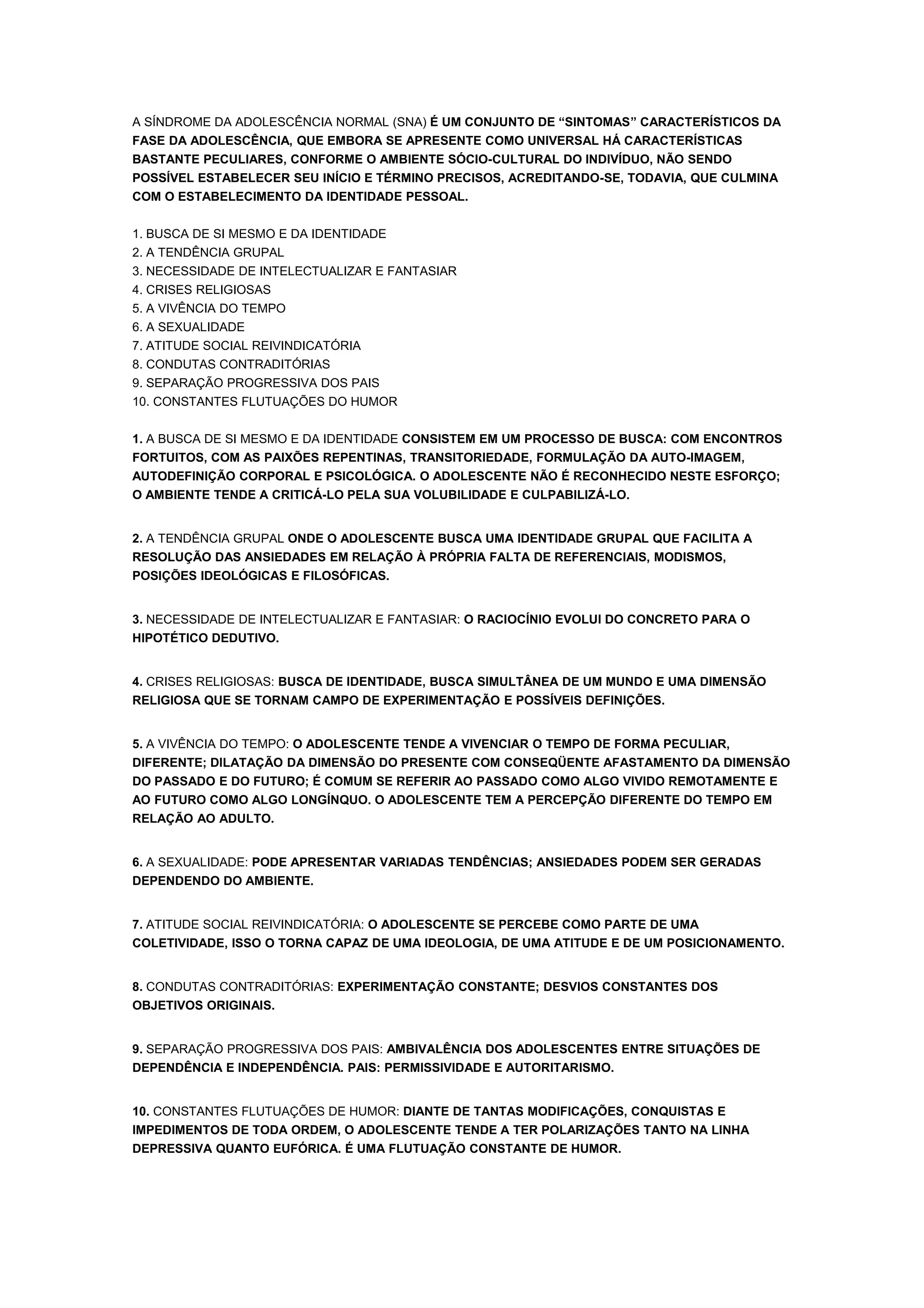 A SÍNDROME DA ADOLESCÊNCIA NORMAL (SNA) É UM CONJUNTO DE “SINTOMAS” CARACTERÍSTICOS DA FASE DA ADOLESCÊNCIA, QUE EMBORA SE APRESENTE COMO UNIVERSAL HÁ CARACTERÍSTICAS BASTANTE PECULIARES, CONFORME O AMBIENTE SÓCIO-CULTURAL DO INDIVÍDUO, NÃO SENDO POSSÍVEL ESTABELECER SEU INÍCIO E TÉRMINO PRECISOS, ACREDITANDO-SE, TODAVIA, QUE CULMINA COM O ESTABELECIMENTO DA IDENTIDADE PESSOAL.

1. BUSCA DE SI MESMO E DA IDENTIDADE
2. A TENDÊNCIA GRUPAL
3. NECESSIDADE DE INTELECTUALIZAR E FANTASIAR
4. CRISES RELIGIOSAS
5. A VIVÊNCIA DO TEMPO
6. A SEXUALIDADE
7. ATITUDE SOCIAL REIVINDICATÓRIA
8. CONDUTAS CONTRADITÓRIAS
9. SEPARAÇÃO PROGRESSIVA DOS PAIS
10. CONSTANTES FLUTUAÇÕES DO HUMOR

1. A BUSCA DE SI MESMO E DA IDENTIDADE CONSISTEM EM UM PROCESSO DE BUSCA: COM ENCONTROS FORTUITOS, COM AS PAIXÕES REPENTINAS, TRANSITORIEDADE, FORMULAÇÃO DA AUTO-IMAGEM, AUTODEFINIÇÃO CORPORAL E PSICOLÓGICA. O ADOLESCENTE NÃO É RECONHECIDO NESTE ESFORÇO; O AMBIENTE TENDE A CRITICÁ-LO PELA SUA VOLUBILIDADE E CULPABILIZÁ-LO.

2. A TENDÊNCIA GRUPAL ONDE O ADOLESCENTE BUSCA UMA IDENTIDADE GRUPAL QUE FACILITA A RESOLUÇÃO DAS ANSIEDADES EM RELAÇÃO À PRÓPRIA FALTA DE REFERENCIAIS, MODISMOS, POSIÇÕES IDEOLÓGICAS E FILOSÓFICAS.

3. NECESSIDADE DE INTELECTUALIZAR E FANTASIAR: O RACIOCÍNIO EVOLUI DO CONCRETO PARA O HIPOTÉTICO DEDUTIVO.

4. CRISES RELIGIOSAS: BUSCA DE IDENTIDADE, BUSCA SIMULTÂNEA DE UM MUNDO E UMA DIMENSÃO RELIGIOSA QUE SE TORNAM CAMPO DE EXPERIMENTAÇÃO E POSSÍVEIS DEFINIÇÕES.

5. A VIVÊNCIA DO TEMPO: O ADOLESCENTE TENDE A VIVENCIAR O TEMPO DE FORMA PECULIAR, DIFERENTE; DILATAÇÃO DA DIMENSÃO DO PRESENTE COM CONSEQÜENTE AFASTAMENTO DA DIMENSÃO DO PASSADO E DO FUTURO; É COMUM SE REFERIR AO PASSADO COMO ALGO VIVIDO REMOTAMENTE E AO FUTURO COMO ALGO LONGÍNQUO. O ADOLESCENTE TEM A PERCEPÇÃO DIFERENTE DO TEMPO EM RELAÇÃO AO ADULTO.

6. A SEXUALIDADE: PODE APRESENTAR VARIADAS TENDÊNCIAS; ANSIEDADES PODEM SER GERADAS DEPENDENDO DO AMBIENTE.

7. ATITUDE SOCIAL REIVINDICATÓRIA: O ADOLESCENTE SE PERCEBE COMO PARTE DE UMA COLETIVIDADE, ISSO O TORNA CAPAZ DE UMA IDEOLOGIA, DE UMA ATITUDE E DE UM POSICIONAMENTO.

8. CONDUTAS CONTRADITÓRIAS: EXPERIMENTAÇÃO CONSTANTE; DESVIOS CONSTANTES DOS OBJETIVOS ORIGINAIS.

9. SEPARAÇÃO PROGRESSIVA DOS PAIS: AMBIVALÊNCIA DOS ADOLESCENTES ENTRE SITUAÇÕES DE DEPENDÊNCIA E INDEPENDÊNCIA. PAIS: PERMISSIVIDADE E AUTORITARISMO.

10. CONSTANTES FLUTUAÇÕES DE HUMOR: DIANTE DE TANTAS MODIFICAÇÕES, CONQUISTAS E IMPEDIMENTOS DE TODA ORDEM, O ADOLESCENTE TENDE A TER POLARIZAÇÕES TANTO NA LINHA DEPRESSIVA QUANTO EUFÓRICA. É UMA FLUTUAÇÃO CONSTANTE DE HUMOR.